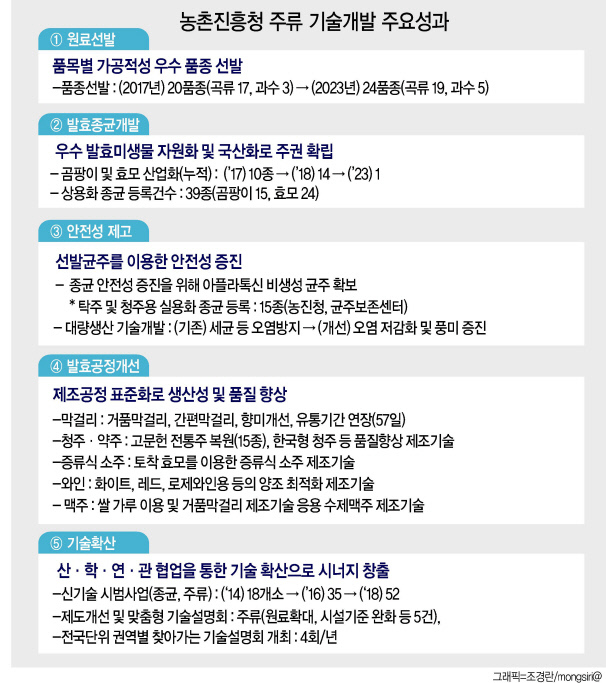 농촌진흥청 주류 기술개발 주요성과

① 원료선발

품목별 가공적성 우수 품종 선발

–품종선발 : (2017년) 20품종(곡류 17, 과수 3) → (2023년) 24품종(곡류 19, 과수 5)

② 발효종균개발

우수 발효미생물 자원화 및 국산화로 주권 확립

– 곰팡이 및 효모 산업화(누적) : ('17) 10종 → ('18) 14 → ('23) 1

– 상용화 종균 등록건수 : 39종(곰팡이 15, 효모 24)

③ 안전성 제고

선발균주를 이용한 안전성 증진

– 종균 안전성 증진을 위해 아플라톡신 비생성 균주 확보

* 탁주 및 청주용 실용화 종균 등록 : 15종(농진청, 균주보존센터)

– 대량생산 기술개발 : (기존) 세균 등 오염방지 → (개선) 오염 저감화 및 풍미 증진

④ 발효공정개선

제조공정 표준화로 생산성 및 품질 향상

–막걸리 : 거품막걸리, 간편막걸리, 향미개선, 유통기간 연장(57일)

–청주 · 약주 : 고문헌 전통주 복원(15종), 한국형 청주 등 품질향상 제조기술

–증류식 소주 : 토착 효모를 이용한 증류식 소주 제조기술

–와인 : 화이트, 레드, 로제와인용 등의 양조 최적화 제조기술

– 맥주 : 쌀 가루 이용 및 거품막걸리 제조기술 응용 수제맥주 제조기술

⑤ 기술확산

산 · 학 · 연 · 관 협업을 통한 기술 확산으로 시너지 창출

–신기술 시범사업(종균, 주류) : ('14) 18개소 → ('16) 35 → ('18) 52

–제도개선 및 맞춤형 기술설명회 : 주류(원료확대, 시설기준 완화 등 5건),

–전국단위 권역별 찾아가는 기술설명회 개최 : 4회/년

그래픽=조경란/mongsiri@